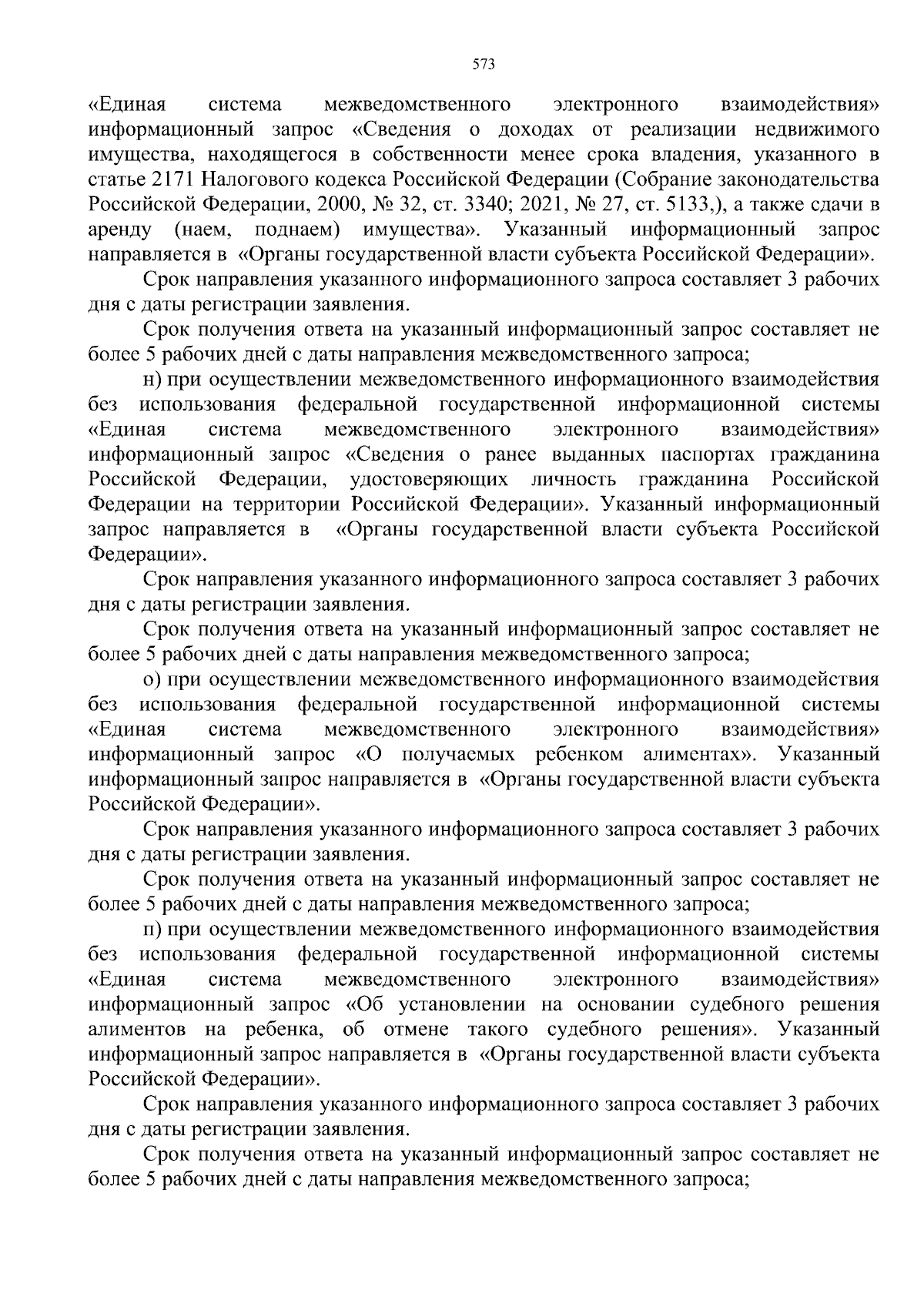 573

«Единая система межведомственного электронного взаимодействия» информационный запрос «Сведения о доходах от реализации недвижимого имущества, находящегося в собственности менее срока владения, указанного в статье 2171 Налогового кодекса Российской Федерации (Собрание законодательства Российской Федерации, 2000, № 32, ст. 3340; 2021, № 27, ст. 5133,), а также сдачи в аренду (наем, поднаем) имущества». Указанный информационный запрос направляется в «Органы государственной власти субъекта Российской Федерации».

Срок направления указанного информационного запроса составляет 3 рабочих дня с даты регистрации заявления.

Срок получения ответа на указанный информационный запрос составляет не более 5 рабочих дней с даты направления межведомственного запроса;

н) при осуществлении межведомственного информационного взаимодействия без использования федеральной государственной информационной системы «Единая система межведомственного электронного взаимодействия» информационный запрос «Сведения о ранее выданных паспортах гражданина Российской Федерации, удостоверяющих личность гражданина Российской Федерации на территории Российской Федерации». Указанный информационный запрос направляется в «Органы государственной власти субъекта Российской Федерации».

Срок направления указанного информационного запроса составляет 3 рабочих дня с даты регистрации заявления.

Срок получения ответа на указанный информационный запрос составляет не более 5 рабочих дней с даты направления межведомственного запроса;

о) при осуществлении межведомственного информационного взаимодействия без использования федеральной государственной информационной системы «Единая система межведомственного электронного взаимодействия» информационный запрос «О получаемых ребенком алиментах». Указанный информационный запрос направляется в «Органы государственной власти субъекта Российской Федерации».

Срок направления указанного информационного запроса составляет 3 рабочих дня с даты регистрации заявления.

Срок получения ответа на указанный информационный запрос составляет не более 5 рабочих дней с даты направления межведомственного запроса;

п) при осуществлении межведомственного информационного взаимодействия без использования федеральной государственной информационной системы «Единая система межведомственного электронного взаимодействия» информационный запрос «Об установлении на основании судебного решения алиментов на ребенка, об отмене такого судебного решения». Указанный информационный запрос направляется в «Органы государственной власти субъекта Российской Федерации».

Срок направления указанного информационного запроса составляет 3 рабочих дня с даты регистрации заявления.

Срок получения ответа на указанный информационный запрос составляет не более 5 рабочих дней с даты направления межведомственного запроса;